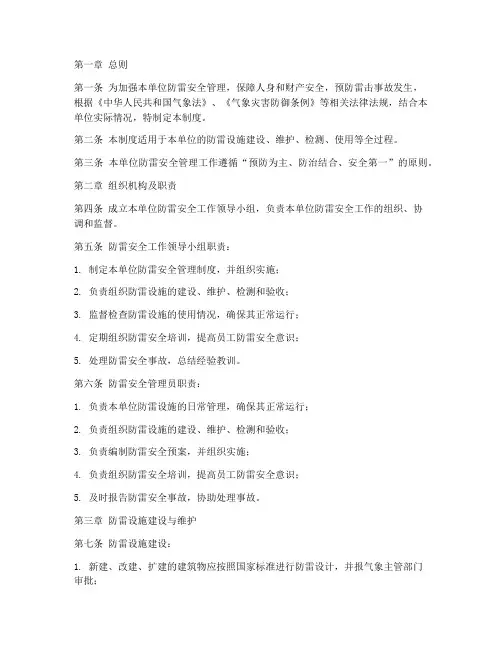 第一章 总则

第一条 为加强本单位防雷安全管理，保障人身和财产安全，预防雷击事故发生，根据《中华人民共和国气象法》、《气象灾害防御条例》等相关法律法规，结合本单位实际情况，特制定本制度。

第二条 本制度适用于本单位的防雷设施建设、维护、检测、使用等全过程。

第三条 本单位防雷安全管理工作遵循“预防为主、防治结合、安全第一”的原则。

第二章 组织机构及职责

第四条 成立本单位防雷安全工作领导小组，负责本单位防雷安全工作的组织、协调和监督。

第五条 防雷安全工作领导小组职责：

1. 制定本单位防雷安全管理制度，并组织实施；

2. 负责组织防雷设施的建设、维护、检测和验收；

3. 监督检查防雷设施的使用情况，确保其正常运行；

4. 定期组织防雷安全培训，提高员工防雷安全意识；

5. 处理防雷安全事故，总结经验教训。

第六条 防雷安全管理员职责：

1. 负责本单位防雷设施的日常管理，确保其正常运行；

2. 负责组织防雷设施的建设、维护、检测和验收；

3. 负责编制防雷安全预案，并组织实施；

4. 负责组织防雷安全培训，提高员工防雷安全意识；

5. 及时报告防雷安全事故，协助处理事故。

第三章 防雷设施建设与维护

第七条 防雷设施建设：

1. 新建、改建、扩建的建筑物应按照国家标准进行防雷设计，并报气象主管部门审批；